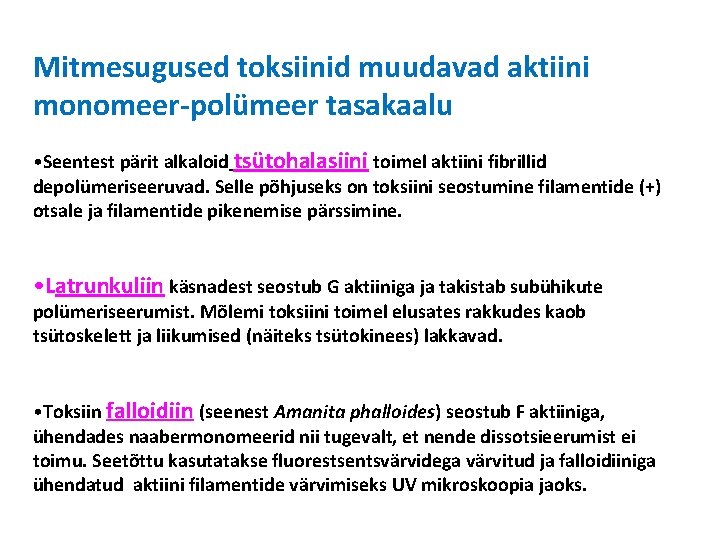 Mitmesugused toksiinid muudavad aktiini monomeer-polümeer tasakaalu

•Seentest pärit alkaloid tsütohalasiini toimel aktiini fibrillid depolümeriseeruvad. Selle põhjuseks on toksiini seostumine filamentide (+) otsale ja filamentide pikenemise pärssimine.

•Latrunkuliin käsnadest seostub G aktiiniga ja takistab subühikute polümeriseerumist. Mõlemi toksiini toimel elusates rakkudes kaob tsütoskelett ja liikumised (näiteks tsütokinees) lakkavad.

•Toksiin falloidiin (seenest Amanita phalloides) seostub F aktiiniga, ühendades naabermonomeerid nii tugevalt, et nende dissotsieerumist ei toimu. Seetõttu kasutatakse fluorestsentsvärvidega värvitud ja falloidiiniga ühendatud aktiini filamentide värvimiseks UV mikroskoopia jaoks.